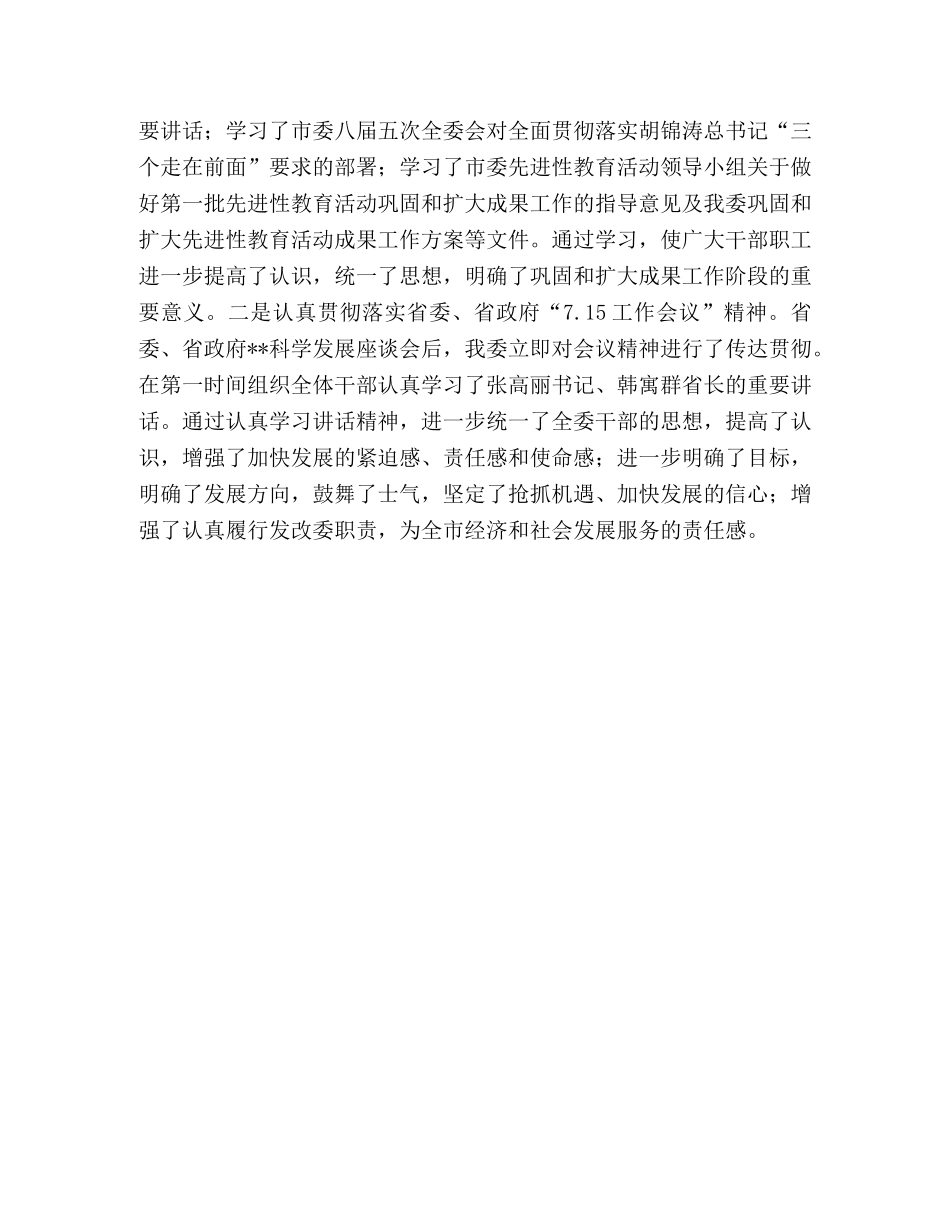 要讲话；学习了市委八届五次全委会对全面贯彻落实胡锦涛总书记“三个走在前面”要求的部署；学习了市委先进性教育活动领导小组关于做好第一批先进性教育活动巩固和扩大成果工作的指导意见及我委巩固和扩大先进性教育活动成果工作方案等文件。通过学习，使广大干部职工进一步提高了认识，统一了思想，明确了巩固和扩大成果工作阶段的重要意义。二是认真贯彻落实省委、省政府“7.15工作会议”精神。省委、省政府**科学发展座谈会后，我委立即对会议精神进行了传达贯彻。在第一时间组织全体干部认真学习了张高丽书记、韩寓群省长的重要讲话。通过认真学习讲话精神，进一步统一了全委干部的思想，提高了认识，增强了加快发展的紧迫感、责任感和使命感；进一步明确了目标，明确了发展方向，鼓舞了士气，坚定了抢抓机遇、加快发展的信心；增强了认真履行发改委职责，为全市经济和社会发展服务的责任感。